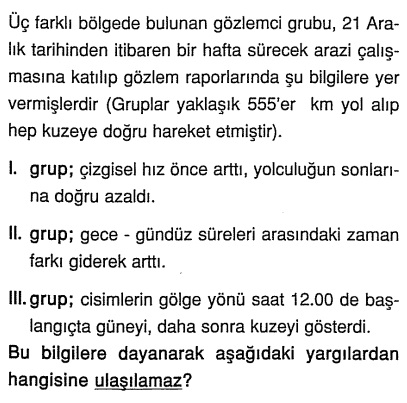 Üç farklı bölgede bulunan gözlemci grubu, 21 Aralık tarihinden itibaren bir hafta sürecek arazi çalışmasına katılıp gözlem raporlarında şu bilgilere yer vermişlerdir (Gruplar yaklaşık 555'er km yol alıp hep kuzeye doğru hareket etmiştir).

I. grup; çizgisel hız önce arttı, yolculuğun sonlarına doğru azaldı.

II. grup; gece - gündüz süreleri arasındaki zaman farkı giderek arttı.

III. grup; cisimlerin gölge yönü saat 12.00 de başlangıçta güneyi, daha sonra kuzeyi gösterdi.

Bu bilgilere dayanarak aşağıdaki yargılardan hangisine ulaşılamaz?